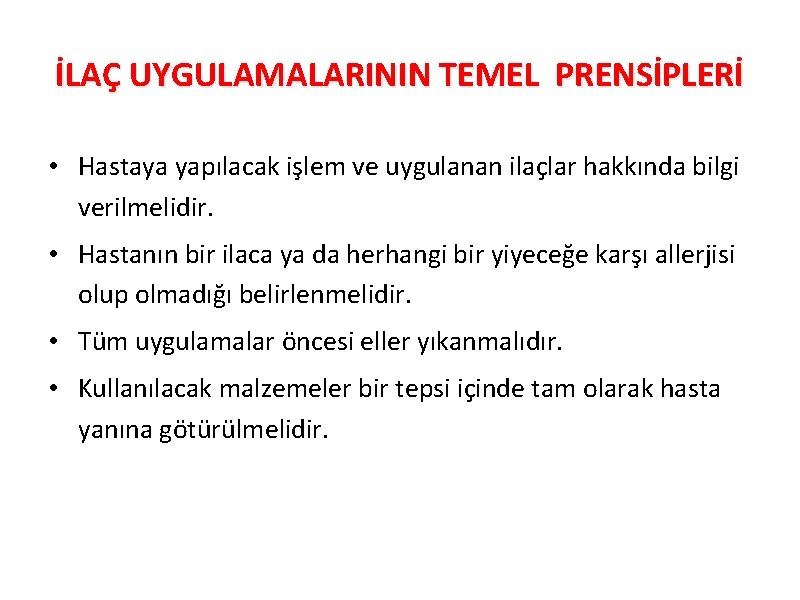 İLAÇ UYGULAMALARININ TEMEL PRENSİPLERİ

• Hastaya yapılacak işlem ve uygulanan ilaçlar hakkında bilgi verilmelidir.

• Hastanın bir ilaca ya da herhangi bir yiyeceğe karşı allerjisi olup olmadığı belirlenmelidir.

• Tüm uygulamalar öncesi eller yıkanmalıdır.

• Kullanılacak malzemeler bir tepsi içinde tam olarak hasta yanına götürülmelidir.